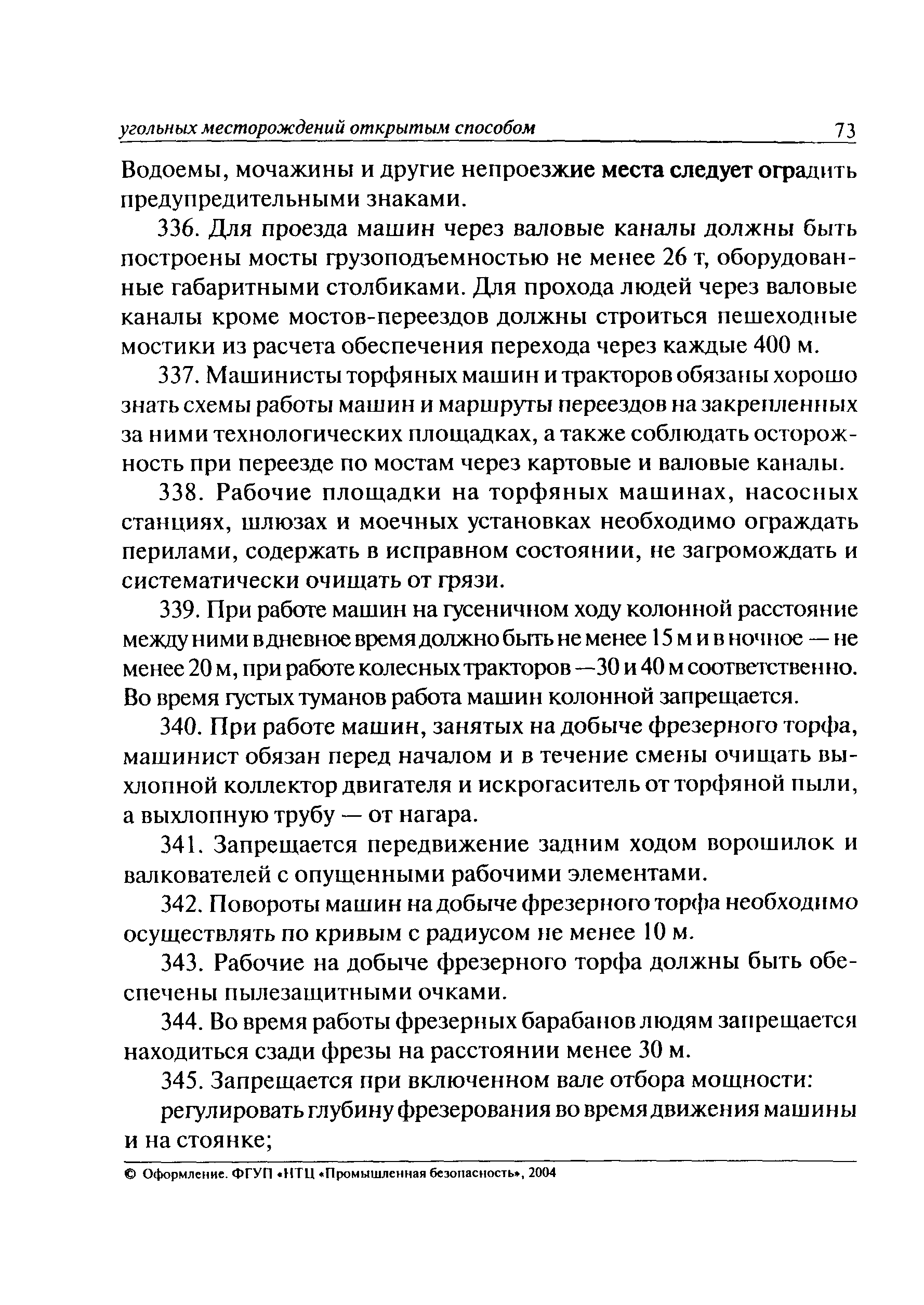 угольных месторождений открытым способом 73

Водоемы, мочажины и другие непроезжие места следует оградить предупредительными знаками.

336. Для проезда машин через валовые каналы должны быть построены мосты грузоподъемностью не менее 26 т, оборудованные габаритными столбиками. Для прохода людей через валовые каналы кроме мостов-переездов должны строиться пешеходные мостики из расчета обеспечения перехода через каждые 400 м.

337. Машинисты торфяных машин и тракторов обязаны хорошо знать схемы работы машин и маршруты переездов на закрепленных за ними технологических площадках, а также соблюдать осторожность при переезде по мостам через картовые и валовые каналы.

338. Рабочие площадки на торфяных машинах, насосных станциях, шлюзах и моечных установках необходимо ограждать перилами, содержать в исправном состоянии, не загромождать и систематически очищать от грязи.

339. При работе машин на гусеничном ходу колонной расстояние между ними в дневное время должно быть не менее 15 м и в ночное — не менее 20 м, при работе колесных тракторов —30 и 40 м соответственно. Во время густых туманов работа машин колонной запрещается.

340. При работе машин, занятых на добыче фрезерного торфа, машинист обязан перед началом и в течение смены очищать выхлопной коллектор двигателя и искрогаситель от торфяной пыли, а выхлопную трубу — от нагара.

341. Запрещается передвижение задним ходом ворошилок и валкователей с опущенными рабочими элементами.

342. Повороты машин на добыче фрезерного торфа необходимо осуществлять по кривым с радиусом не менее 10 м.

343. Рабочие на добыче фрезерного торфа должны быть обеспечены пылезащитными очками.

344. Во время работы фрезерных барабанов людям запрещается находиться сзади фрезы на расстоянии менее 30 м.

345. Запрещается при включенном вале отбора мощности:

регулировать глубину фрезерования во время движения машины и на стоянке;

© Оформление. ФГУП «НТЦ «Промышленная безопасность», 2004